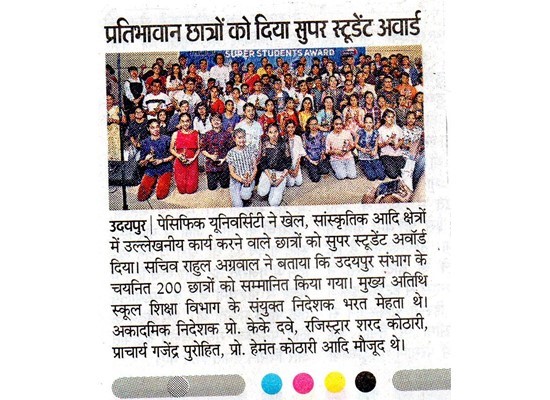 प्रतिभावान छात्रों को दिया सुपर स्टूडेंट अवार्ड

SUPER STUDENTS AWARD

उदयपुर | पेसिफिक यूनिवर्सिटी ने खेल, सांस्कृतिक आदि क्षेत्रों में उल्लेखनीय कार्य करने वाले छात्रों को सुपर स्टूडेंट अवॉर्ड दिया। सचिव राहुल अग्रवाल ने बताया कि उदयपुर संभाग के चयनित 200 छात्रों को सम्मानित किया गया। मुख्य अतिथि स्कूल शिक्षा विभाग के संयुक्त निदेशक भरत मेहता थे। अकादमिक निदेशक प्रो. केके दवे, रजिस्ट्रार शरद कोठारी, प्राचार्य गजेंद्र पुरोहित, प्रो. हेमंत कोठारी आदि मौजूद थे।